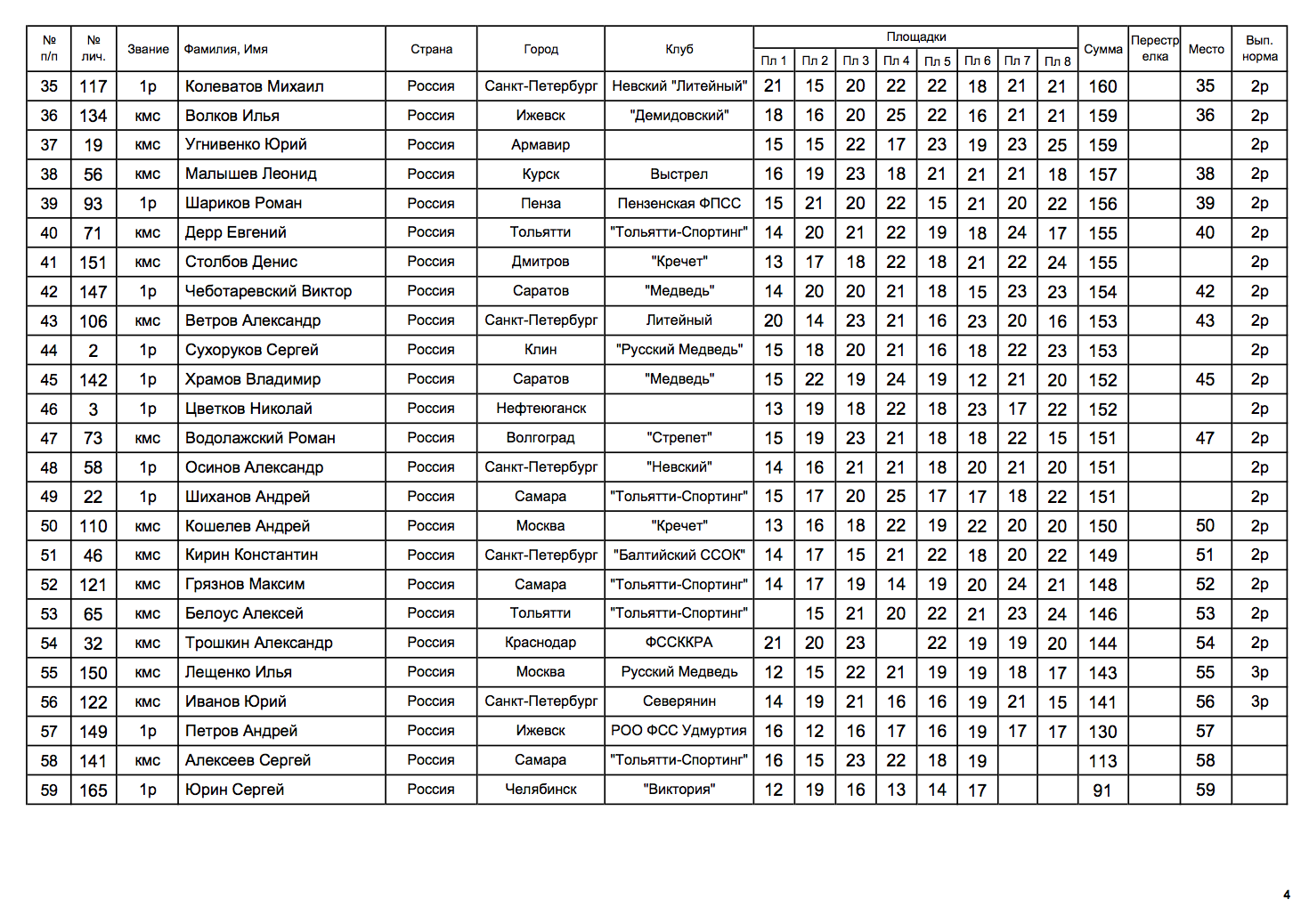 | № п/п | № лич. | Звание | Фамилия, Имя | Страна | Город | Клуб | Площадки Пл 1 | Пл 2 | Пл 3 | Пл 4 | Пл 5 | Пл 6 | Пл 7 | Пл 8 | Сумма | Перестрелка | Место | Вып. норма |
|---|---|---|---|---|---|---|---|---|---|---|---|---|---|---|---|---|---|---|
| 35 | 117 | 1р | Колеватов Михаил | Россия | Санкт-Петербург | Невский "Литейный" | 21 | 15 | 20 | 22 | 22 | 18 | 21 | 21 | 160 | | 35 | 2р |
| 36 | 134 | кмс | Волков Илья | Россия | Ижевск | "Демидовский" | 18 | 16 | 20 | 25 | 22 | 16 | 21 | 21 | 159 | | 36 | 2р |
| 37 | 19 | кмс | Угнивенко Юрий | Россия | Армавир | | 15 | 15 | 22 | 17 | 23 | 19 | 23 | 25 | 159 | | | 2р |
| 38 | 56 | кмс | Малышев Леонид | Россия | Курск | Выстрел | 16 | 19 | 23 | 18 | 21 | 21 | 21 | 18 | 157 | | 38 | 2р |
| 39 | 93 | 1р | Шариков Роман | Россия | Пенза | Пензенская ФПСС | 15 | 21 | 20 | 22 | 15 | 21 | 20 | 22 | 156 | | 39 | 2р |
| 40 | 71 | кмс | Дерр Евгений | Россия | Тольятти | "Тольятти-Спортинг" | 14 | 20 | 21 | 22 | 19 | 18 | 24 | 17 | 155 | | 40 | 2р |
| 41 | 151 | кмс | Столбов Денис | Россия | Дмитров | "Кречет" | 13 | 17 | 18 | 22 | 18 | 21 | 22 | 24 | 155 | | | 2р |
| 42 | 147 | 1р | Чеботаревский Виктор | Россия | Саратов | "Медведь" | 14 | 20 | 20 | 21 | 18 | 15 | 23 | 23 | 154 | | 42 | 2р |
| 43 | 106 | кмс | Ветров Александр | Россия | Санкт-Петербург | Литейный | 20 | 14 | 23 | 21 | 16 | 23 | 20 | 16 | 153 | | 43 | 2р |
| 44 | 2 | 1р | Сухоруков Сергей | Россия | Клин | "Русский Медведь" | 15 | 18 | 20 | 21 | 16 | 18 | 22 | 23 | 153 | | | 2р |
| 45 | 142 | 1р | Храмов Владимир | Россия | Саратов | "Медведь" | 15 | 22 | 19 | 24 | 19 | 12 | 21 | 20 | 152 | | 45 | 2р |
| 46 | 3 | 1р | Цветков Николай | Россия | Нефтеюганск | | 13 | 19 | 18 | 22 | 18 | 23 | 17 | 22 | 152 | | | 2р |
| 47 | 73 | кмс | Водолажский Роман | Россия | Волгоград | "Стрепет" | 15 | 19 | 23 | 21 | 18 | 18 | 22 | 15 | 151 | | 47 | 2р |
| 48 | 58 | 1р | Осинов Александр | Россия | Санкт-Петербург | "Невский" | 14 | 16 | 21 | 21 | 18 | 20 | 21 | 20 | 151 | | | 2р |
| 49 | 22 | 1р | Шиханов Андрей | Россия | Самара | "Тольятти-Спортинг" | 15 | 17 | 20 | 25 | 17 | 17 | 18 | 22 | 151 | | | 2р |
| 50 | 110 | кмс | Кошелев Андрей | Россия | Москва | "Кречет" | 13 | 16 | 18 | 22 | 19 | 22 | 20 | 20 | 150 | | 50 | 2р |
| 51 | 46 | кмс | Кирин Константин | Россия | Санкт-Петербург | "Балтийский ССОК" | 14 | 17 | 15 | 21 | 22 | 18 | 20 | 22 | 149 | | 51 | 2р |
| 52 | 121 | кмс | Грязнов Максим | Россия | Самара | "Тольятти-Спортинг" | 14 | 17 | 19 | 14 | 19 | 20 | 24 | 21 | 148 | | 52 | 2р |
| 53 | 65 | кмс | Белоус Алексей | Россия | Тольятти | "Тольятти-Спортинг" | | 15 | 21 | 20 | 22 | 21 | 23 | 24 | 146 | | 53 | 2р |
| 54 | 32 | кмс | Трошкин Александр | Россия | Краснодар | ФССККРА | 21 | 20 | 23 | | 22 | 19 | 19 | 20 | 144 | | 54 | 2р |
| 55 | 150 | кмс | Лещенко Илья | Россия | Москва | Русский Медведь | 12 | 15 | 22 | 21 | 19 | 19 | 18 | 17 | 143 | | 55 | 3р |
| 56 | 122 | кмс | Иванов Юрий | Россия | Санкт-Петербург | Северянин | 14 | 19 | 21 | 16 | 16 | 19 | 21 | 15 | 141 | | 56 | 3р |
| 57 | 149 | 1р | Петров Андрей | Россия | Ижевск | РОО ФСС Удмуртия | 16 | 12 | 16 | 17 | 16 | 19 | 17 | 17 | 130 | | 57 | |
| 58 | 141 | кмс | Алексеев Сергей | Россия | Самара | "Тольятти-Спортинг" | 16 | 15 | 23 | 22 | 18 | 19 | | | 113 | | 58 | |
| 59 | 165 | 1р | Юрин Сергей | Россия | Челябинск | "Виктория" | 12 | 19 | 16 | 13 | 14 | 17 | | | 91 | | 59 | |

4